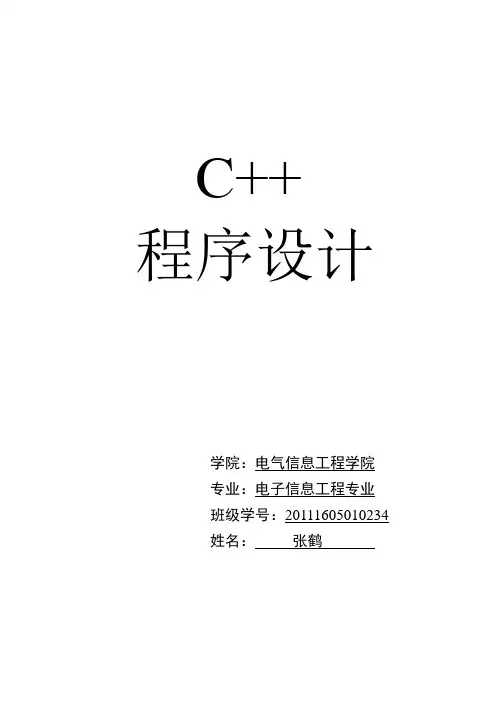 C++

程序设计

学院：电气信息工程学院
专业：电子信息工程专业
班级学号：20111605010234
姓名：张鹤